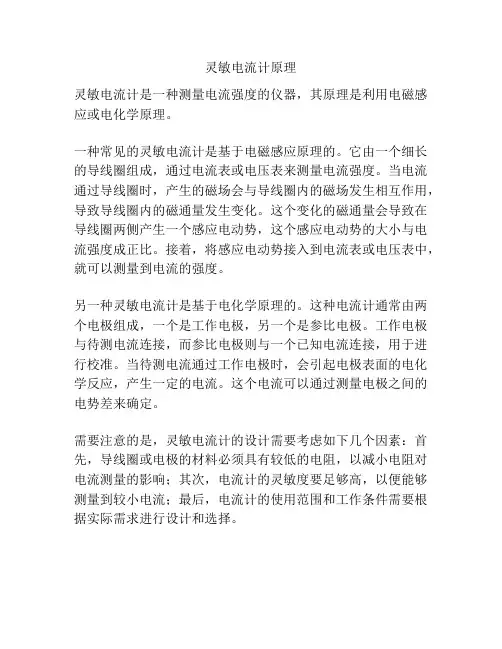 灵敏电流计原理

灵敏电流计是一种测量电流强度的仪器，其原理是利用电磁感应或电化学原理。

一种常见的灵敏电流计是基于电磁感应原理的。它由一个细长的导线圈组成，通过电流表或电压表来测量电流强度。当电流通过导线圈时，产生的磁场会与导线圈内的磁场发生相互作用，导致导线圈内的磁通量发生变化。这个变化的磁通量会导致在导线圈两侧产生一个感应电动势，这个感应电动势的大小与电流强度成正比。接着，将感应电动势接入到电流表或电压表中，就可以测量到电流的强度。

另一种灵敏电流计是基于电化学原理的。这种电流计通常由两个电极组成，一个是工作电极，另一个是参比电极。工作电极与待测电流连接，而参比电极则与一个已知电流连接，用于进行校准。当待测电流通过工作电极时，会引起电极表面的电化学反应，产生一定的电流。这个电流可以通过测量电极之间的电势差来确定。

需要注意的是，灵敏电流计的设计需要考虑如下几个因素：首先，导线圈或电极的材料必须具有较低的电阻，以减小电阻对电流测量的影响；其次，电流计的灵敏度要足够高，以便能够测量到较小电流；最后，电流计的使用范围和工作条件需要根据实际需求进行设计和选择。